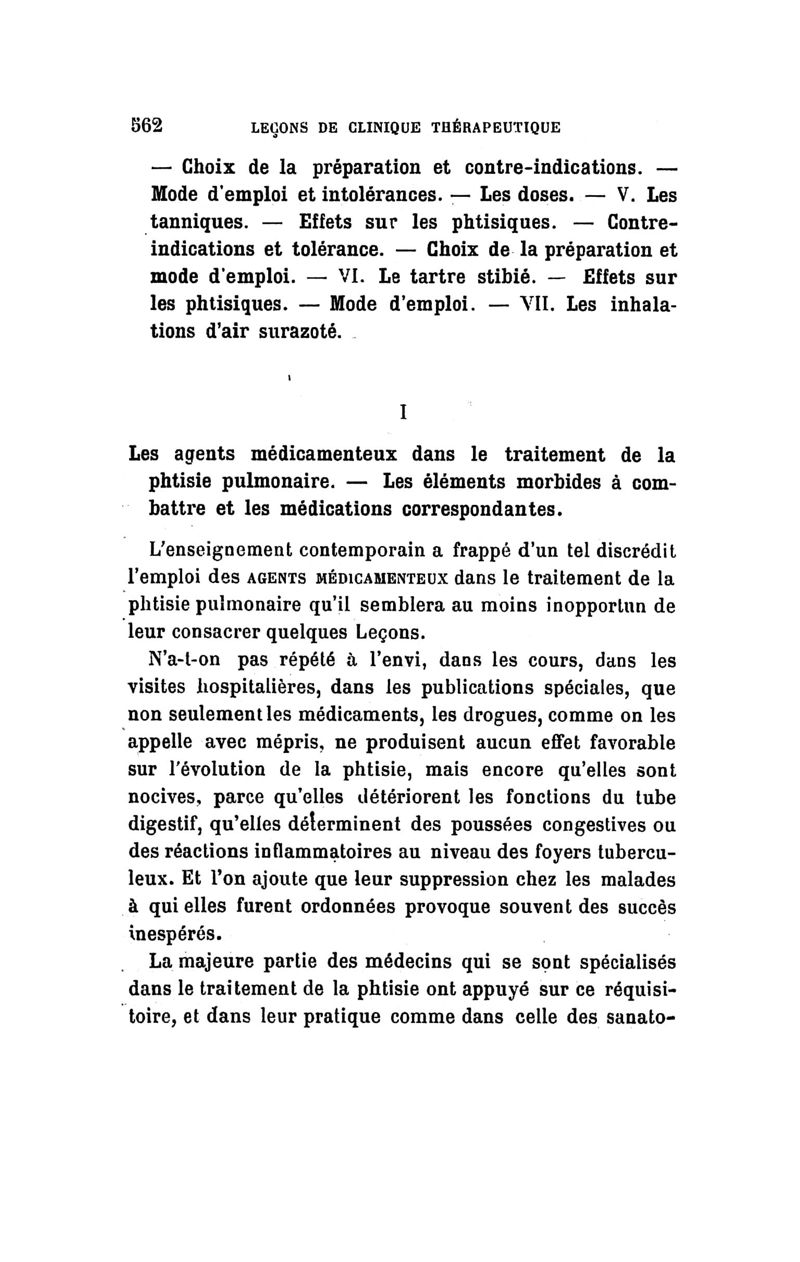 562 LEÇONS DE CLINIQUE THÉRAPEUTIQUE

— Choix de la préparation et contre-indications. — Mode d'emploi et intolérances. — Les doses. — V. Les tanniques. — Effets sur les phtisiques. — Contre-indications et tolérance. — Choix de la préparation et mode d'emploi. — VI. Le tartre stibié. — Effets sur les phtisiques. — Mode d'emploi. — VII. Les inhalations d'air surazoté.

I

Les agents médicamenteux dans le traitement de la phtisie pulmonaire. — Les éléments morbides à combattre et les médications correspondantes.

L'enseignement contemporain a frappé d'un tel discrédit l'emploi des AGENTS MÉDICAMENTEUX dans le traitement de la phtisie pulmonaire qu'il semblera au moins inopportun de leur consacrer quelques Leçons.

N'a-t-on pas répété à l'envi, dans les cours, dans les visites hospitalières, dans les publications spéciales, que non seulement les médicaments, les drogues, comme on les appelle avec mépris, ne produisent aucun effet favorable sur l'évolution de la phtisie, mais encore qu'elles sont nocives, parce qu'elles détériorent les fonctions du tube digestif, qu'elles déterminent des poussées congestives ou des réactions inflammatoires au niveau des foyers tuberculeux. Et l'on ajoute que leur suppression chez les malades à qui elles furent ordonnées provoque souvent des succès inespérés.

La majeure partie des médecins qui se sont spécialisés dans le traitement de la phtisie ont appuyé sur ce réquisitoire, et dans leur pratique comme dans celle des sanato-